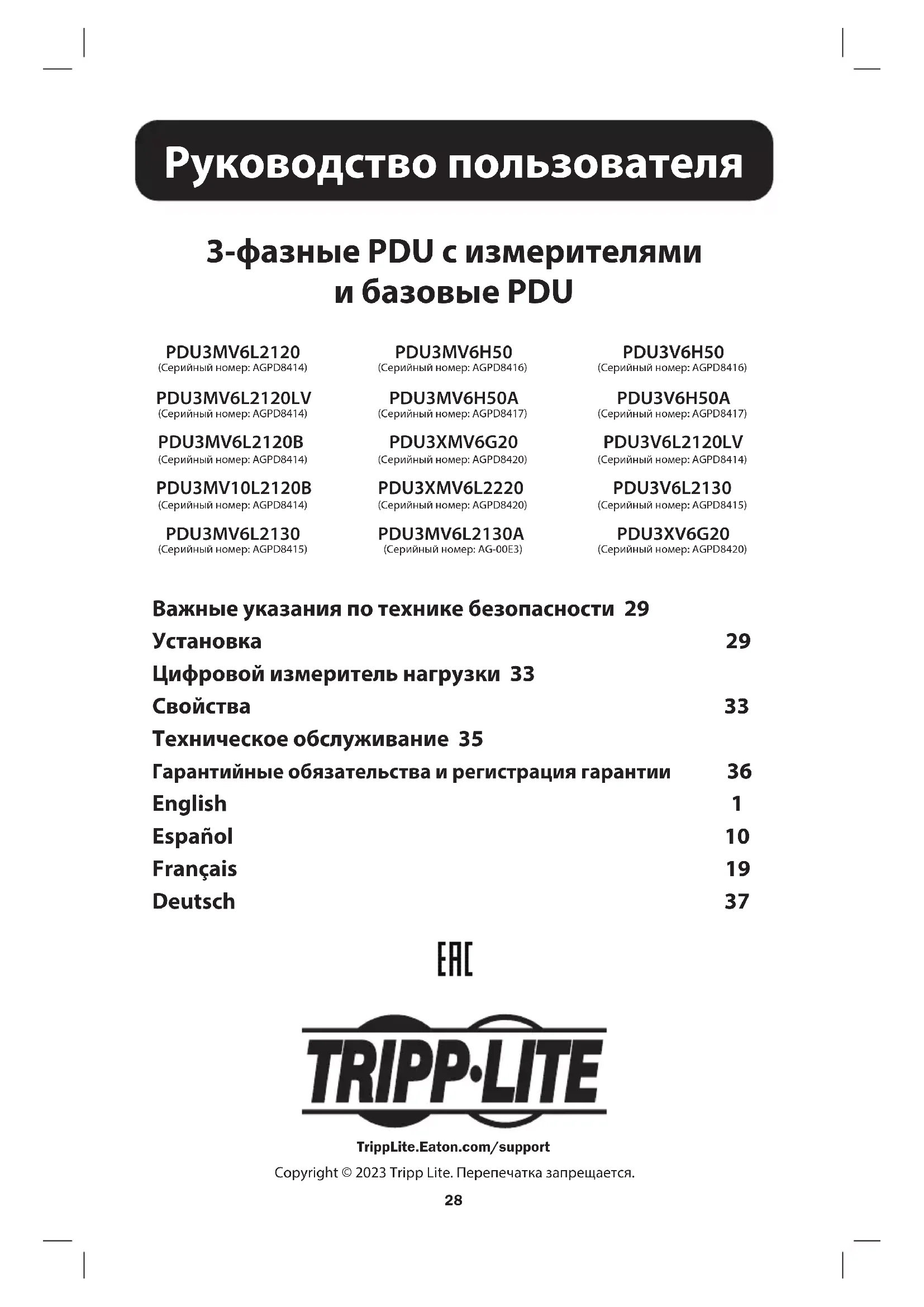 Руководство пользователя

3-фазные PDU с измерителями и базовые PDU

PDU3MV6L2120
(Серийный номер: AGPD8414)

PDU3MV6L2120LV
(Серийный номер: AGPD8414)

PDU3MV6L2120B
(Серийный номер: AGPD8414)

PDU3MV10L2120B
(Серийный номер: AGPD8414)

PDU3MV6L2130
(Серийный номер: AGPD8415)

PDU3MV6H50
(Серийный номер: AGPD8416)

PDU3MV6H50A
(Серийный номер: AGPD8417)

PDU3XMV6G20
(Серийный номер: AGPD8420)

PDU3XMV6L2220
(Серийный номер: AGPD8420)

PDU3MV6L2130A
(Серийный номер: AG-00E3)

PDU3V6H50
(Серийный номер: AGPD8416)

PDU3V6H50A
(Серийный номер: AGPD8417)

PDU3V6L2120LV
(Серийный номер: AGPD8414)

PDU3V6L2130
(Серийный номер: AGPD8415)

PDU3XV6G20
(Серийный номер: AGPD8420)

Важные указания по технике безопасности 29
Установка 29
Цифровой измеритель нагрузки 33
Свойства 33
Техническое обслуживание 35
Гарантийные обязательства и регистрация гарантии 36
English 1
Español 10
Français 19
Deutsch 37

EAC

TRIPP·LITE

TrippLite.Eaton.com/support
Copyright © 2023 Tripp Lite. Перепечатка запрещается.
28